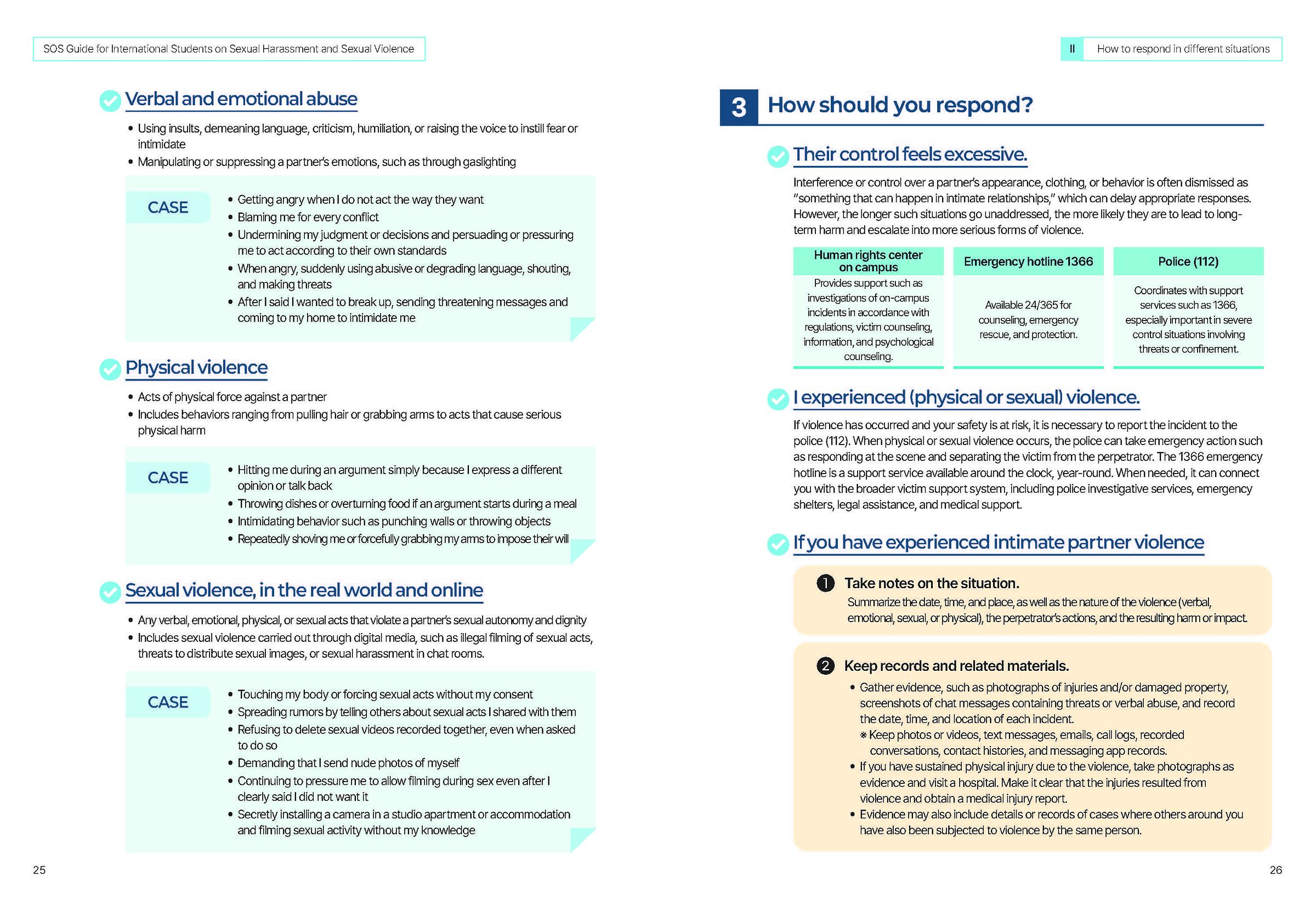 SOS Guide for International Students on Sexual Harassment and Sexual Violence

Verbal and emotional abuse

• Using insults, demeaning language, criticism, humiliation, or raising the voice to instill fear or intimidate
• Manipulating or suppressing a partner's emotions, such as through gaslighting

CASE

• Getting angry when I do not act the way they want
• Blaming me for every conflict
• Undermining my judgment or decisions and persuading or pressuring me to act according to their own standards
• When angry, suddenly using abusive or degrading language, shouting, and making threats
• After I said I wanted to break up, sending threatening messages and coming to my home to intimidate me

Physical violence

• Acts of physical force against a partner
• Includes behaviors ranging from pulling hair or grabbing arms to acts that cause serious physical harm

CASE

• Hitting me during an argument simply because I express a different opinion or talk back
• Throwing dishes or overturning food if an argument starts during a meal
• Intimidating behavior such as punching walls or throwing objects
• Repeatedly shoving me or forcefully grabbing my arms to impose their will

Sexual violence, in the real world and online

• Any verbal, emotional, physical, or sexual acts that violate a partner's sexual autonomy and dignity
• Includes sexual violence carried out through digital media, such as illegal filming of sexual acts, threats to distribute sexual images, or sexual harassment in chat rooms.

CASE

• Touching my body or forcing sexual acts without my consent
• Spreading rumors by telling others about sexual acts I shared with them
• Refusing to delete sexual videos recorded together, even when asked to do so
• Demanding that I send nude photos of myself
• Continuing to pressure me to allow filming during sex even after I clearly said I did not want it
• Secretly installing a camera in a studio apartment or accommodation and filming sexual activity without my knowledge

25

II How to respond in different situations

3 How should you respond?

Their control feels excessive.

Interference or control over a partner's appearance, clothing, or behavior is often dismissed as "something that can happen in intimate relationships," which can delay appropriate responses. However, the longer such situations go unaddressed, the more likely they are to lead to long-term harm and escalate into more serious forms of violence.

| Human rights center on campus | Emergency hotline 1366 | Police (112) |
|---|---|---|
| Provides support such as investigations of on-campus incidents in accordance with regulations, victim counseling, information, and psychological counseling. | Available 24/365 for counseling, emergency rescue, and protection. | Coordinates with support services such as 1366, especially important in severe control situations involving threats or confinement. |

I experienced (physical or sexual) violence.

If violence has occurred and your safety is at risk, it is necessary to report the incident to the police (112). When physical or sexual violence occurs, the police can take emergency action such as responding at the scene and separating the victim from the perpetrator. The 1366 emergency hotline is a support service available around the clock, year-round. When needed, it can connect you with the broader victim support system, including police investigative services, emergency shelters, legal assistance, and medical support.

If you have experienced intimate partner violence

1 Take notes on the situation.
Summarize the date, time, and place, as well as the nature of the violence (verbal, emotional, sexual, or physical), the perpetrator's actions, and the resulting harm or impact.

2 Keep records and related materials.
• Gather evidence, such as photographs of injuries and/or damaged property, screenshots of chat messages containing threats or verbal abuse, and record the date, time, and location of each incident.
※ Keep photos or videos, text messages, emails, call logs, recorded conversations, contact histories, and messaging app records.
• If you have sustained physical injury due to the violence, take photographs as evidence and visit a hospital. Make it clear that the injuries resulted from violence and obtain a medical injury report.
• Evidence may also include details or records of cases where others around you have also been subjected to violence by the same person.

26